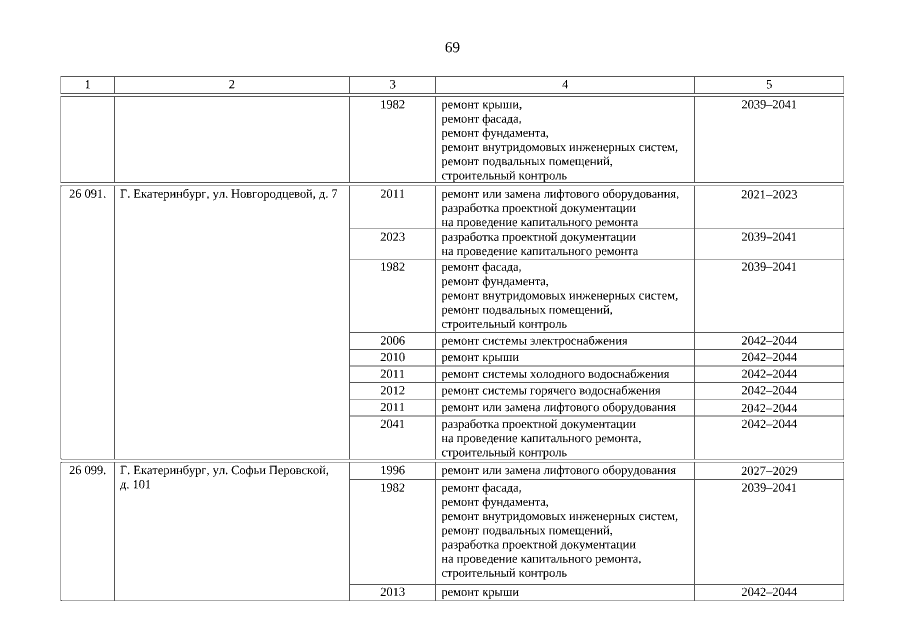 69

| 1 | 2 | 3 | 4 | 5 |
|---|---|---|---|---|
| | | 1982 | ремонт крыши, ремонт фасада, ремонт фундамента, ремонт внутридомовых инженерных систем, ремонт подвальных помещений, строительный контроль | 2039–2041 |
| 26 091. | Г. Екатеринбург, ул. Новгородцевой, д. 7 | 2011 | ремонт или замена лифтового оборудования, разработка проектной документации на проведение капитального ремонта | 2021–2023 |
| | | 2023 | разработка проектной документации на проведение капитального ремонта | 2039–2041 |
| | | 1982 | ремонт фасада, ремонт фундамента, ремонт внутридомовых инженерных систем, ремонт подвальных помещений, строительный контроль | 2039–2041 |
| | | 2006 | ремонт системы электроснабжения | 2042–2044 |
| | | 2010 | ремонт крыши | 2042–2044 |
| | | 2011 | ремонт системы холодного водоснабжения | 2042–2044 |
| | | 2012 | ремонт системы горячего водоснабжения | 2042–2044 |
| | | 2011 | ремонт или замена лифтового оборудования | 2042–2044 |
| | | 2041 | разработка проектной документации на проведение капитального ремонта, строительный контроль | 2042–2044 |
| 26 099. | Г. Екатеринбург, ул. Софьи Перовской, д. 101 | 1996 | ремонт или замена лифтового оборудования | 2027–2029 |
| | | 1982 | ремонт фасада, ремонт фундамента, ремонт внутридомовых инженерных систем, ремонт подвальных помещений, разработка проектной документации на проведение капитального ремонта, строительный контроль | 2039–2041 |
| | | 2013 | ремонт крыши | 2042–2044 |